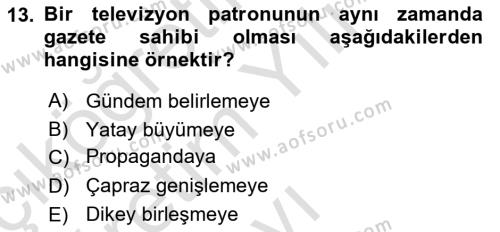 13. Bir televizyon patronunun aynı zamanda gazete sahibi olması aşağıdakilerden hangisine örnektir?

A) Gündem belirlemeye
B) Yatay büyümeye
C) Propagandaya
D) Çapraz genişlemeye
E) Dikey birleşmeye

www.aofsoru.com